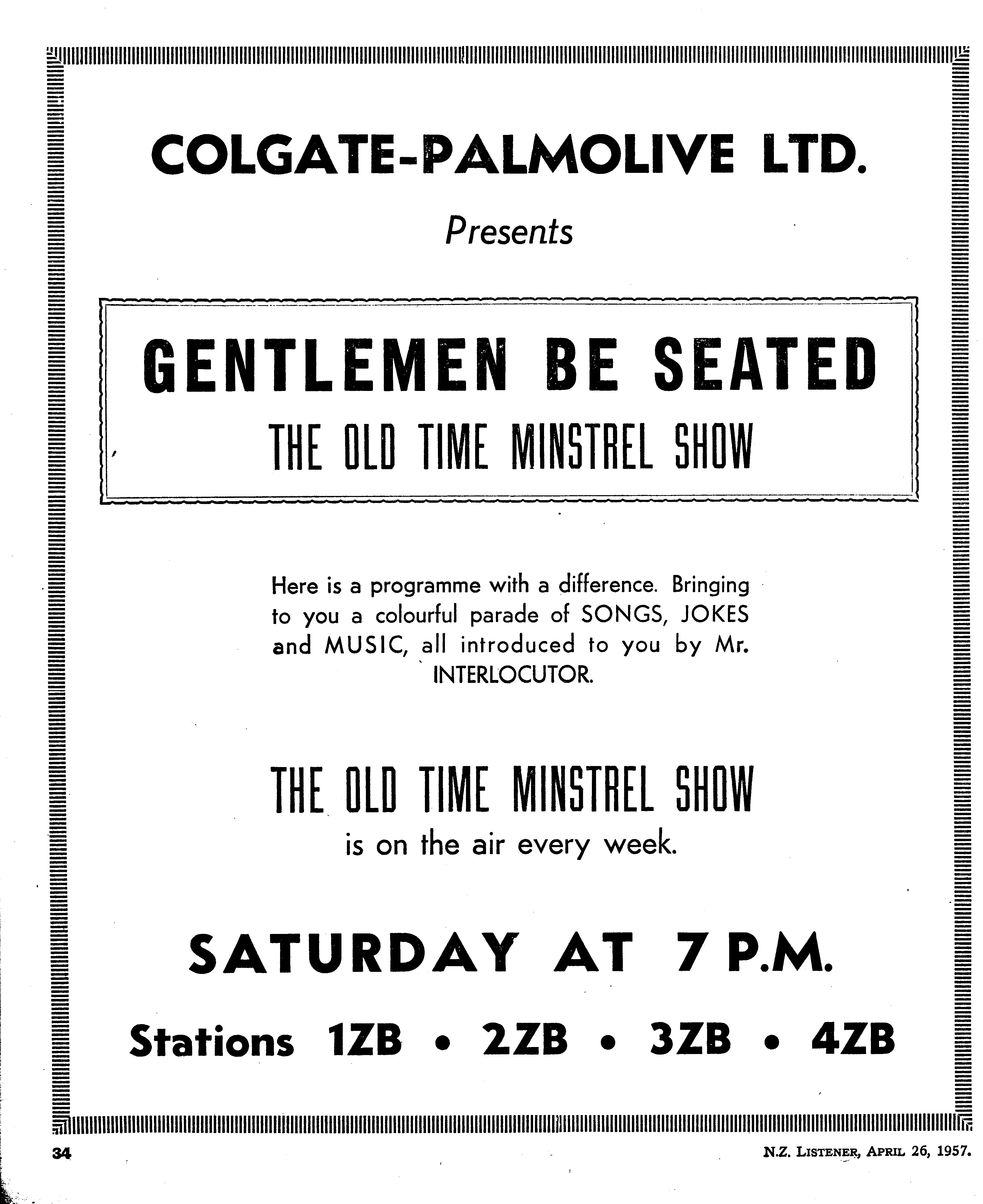 COLGATE-PALMOLIVE LTD.

Presents

GENTLEMEN BE SEATED

THE OLD TIME MINSTREL SHOW

Here is a programme with a difference. Bringing to you a colourful parade of SONGS, JOKES and MUSIC, all introduced to you by Mr. INTERLOCUTOR.

THE OLD TIME MINSTREL SHOW

is on the air every week.

SATURDAY AT 7 P.M.

Stations 1ZB • 2ZB • 3ZB • 4ZB

34

N.Z. LISTENER, APRIL 26, 1957.